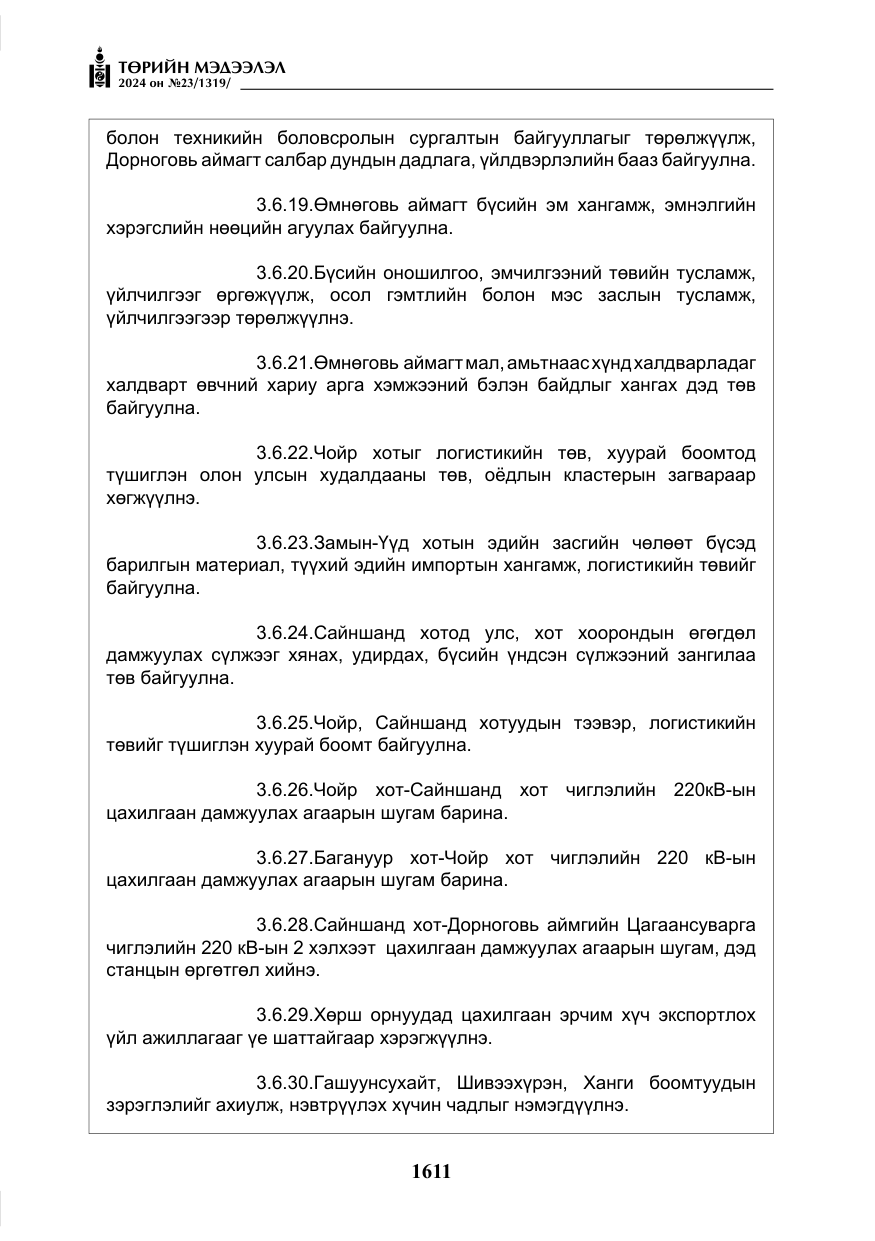 ТӨРИЙН МЭДЭЭЛЭЛ
2024 он №23/1319/

болон техникийн боловсролын сургалтын байгууллагыг төрөлжүүлж, Дорноговь аймагт салбар дундын дадлага, үйлдвэрлэлийн бааз байгуулна.

3.6.19.Өмнөговь аймагт бүсийн эм хангамж, эмнэлгийн хэрэгслийн нөөцийн агуулах байгуулна.

3.6.20.Бүсийн оношилгоо, эмчилгээний төвийн тусламж, үйлчилгээг өргөжүүлж, осол гэмтлийн болон мэс заслын тусламж, үйлчилгээгээр төрөлжүүлнэ.

3.6.21.Өмнөговь аймагт мал, амьтнаас хүнд халдварладаг халдварт өвчний хариу арга хэмжээний бэлэн байдлыг хангах дэд төв байгуулна.

3.6.22.Чойр хотыг логистикийн төв, хуурай боомтод түшиглэн олон улсын худалдааны төв, оёдлын кластерын загвараар хөгжүүлнэ.

3.6.23.Замын-Үүд хотын эдийн засгийн чөлөөт бүсэд барилгын материал, түүхий эдийн импортын хангамж, логистикийн төвийг байгуулна.

3.6.24.Сайншанд хотод улс, хот хоорондын өгөгдөл дамжуулах сүлжээг хянах, удирдах, бүсийн үндсэн сүлжээний зангилаа төв байгуулна.

3.6.25.Чойр, Сайншанд хотуудын тээвэр, логистикийн төвийг түшиглэн хуурай боомт байгуулна.

3.6.26.Чойр хот-Сайншанд хот чиглэлийн 220кВ-ын цахилгаан дамжуулах агаарын шугам барина.

3.6.27.Багануур хот-Чойр хот чиглэлийн 220 кВ-ын цахилгаан дамжуулах агаарын шугам барина.

3.6.28.Сайншанд хот-Дорноговь аймгийн Цагаансуварга чиглэлийн 220 кВ-ын 2 хэлхээт цахилгаан дамжуулах агаарын шугам, дэд станцын өргөтгөл хийнэ.

3.6.29.Хөрш орнуудад цахилгаан эрчим хүч экспортлох үйл ажиллагааг үе шаттайгаар хэрэгжүүлнэ.

3.6.30.Гашуунсухайт, Шивээхүрэн, Ханги боомтуудын зэрэглэлийг ахиулж, нэвтрүүлэх хүчин чадлыг нэмэгдүүлнэ.

1611